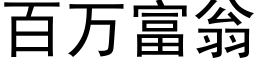 百万富翁